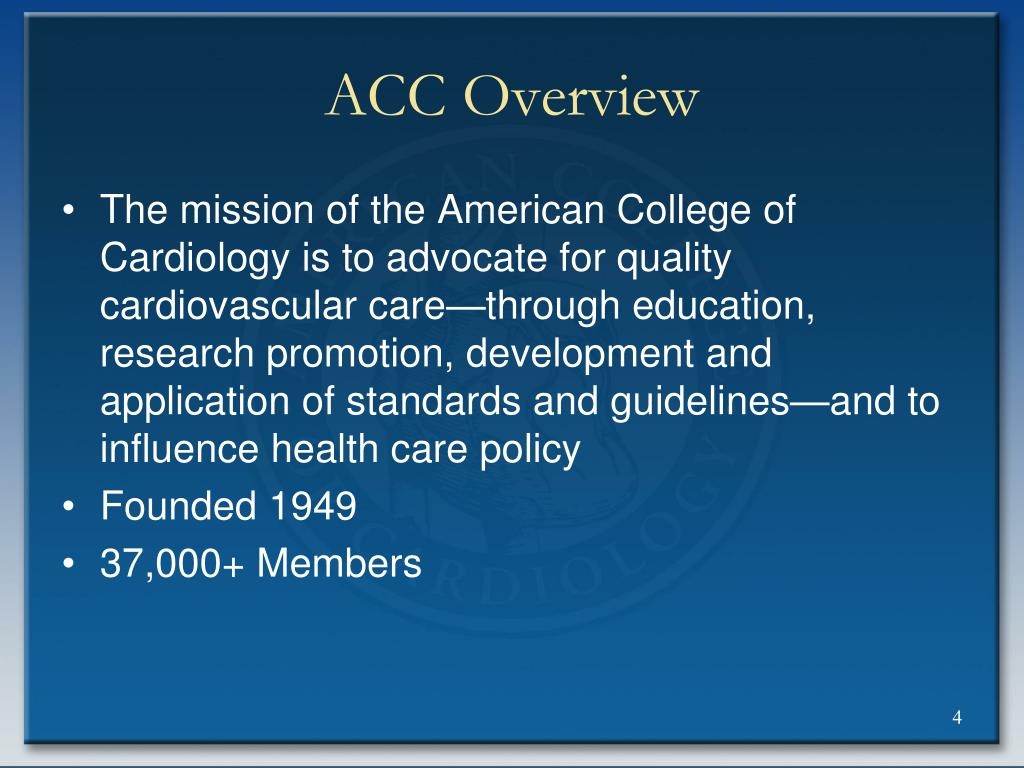 ACC Overview

• The mission of the American College of Cardiology is to advocate for quality cardiovascular care—through education, research promotion, development and application of standards and guidelines—and to influence health care policy
• Founded 1949
• 37,000+ Members

4